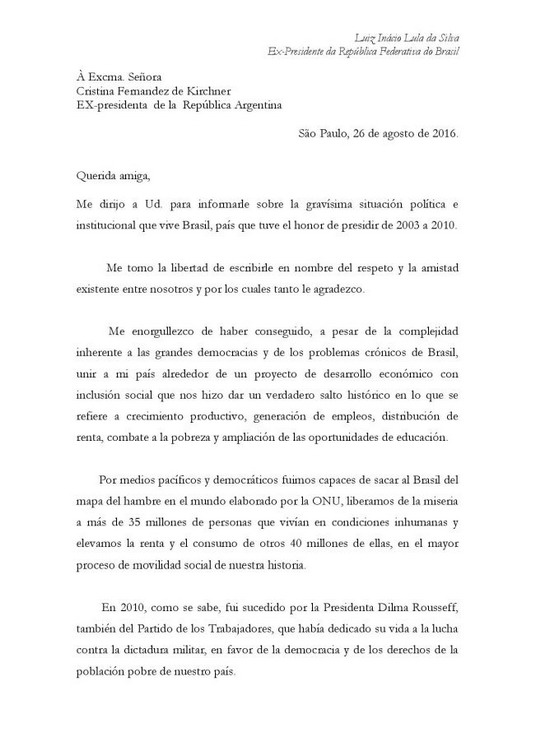 Luiz Inácio Lula da Silva
Ex-Presidente da República Federativa do Brasil

À Excma. Señora
Cristina Fernandez de Kirchner
EX-presidenta de la República Argentina

São Paulo, 26 de agosto de 2016.

Querida amiga,

Me dirijo a Ud. para informarle sobre la gravísima situación política e institucional que vive Brasil, país que tuve el honor de presidir de 2003 a 2010.

Me tomo la libertad de escribirle en nombre del respeto y la amistad existente entre nosotros y por los cuales tanto le agradezco.

Me enorgullezco de haber conseguido, a pesar de la complejidad inherente a las grandes democracias y de los problemas crónicos de Brasil, unir a mi país alrededor de un proyecto de desarrollo económico con inclusión social que nos hizo dar un verdadero salto histórico en lo que se refiere a crecimiento productivo, generación de empleos, distribución de renta, combate a la pobreza y ampliación de las oportunidades de educación.

Por medios pacíficos y democráticos fuimos capaces de sacar al Brasil del mapa del hambre en el mundo elaborado por la ONU, liberamos de la miseria a más de 35 millones de personas que vivían en condiciones inhumanas y elevamos la renta y el consumo de otros 40 millones de ellas, en el mayor proceso de movilidad social de nuestra historia.

En 2010, como se sabe, fui sucedido por la Presidenta Dilma Rousseff, también del Partido de los Trabajadores, que había dedicado su vida a la lucha contra la dictadura militar, en favor de la democracia y de los derechos de la población pobre de nuestro país.